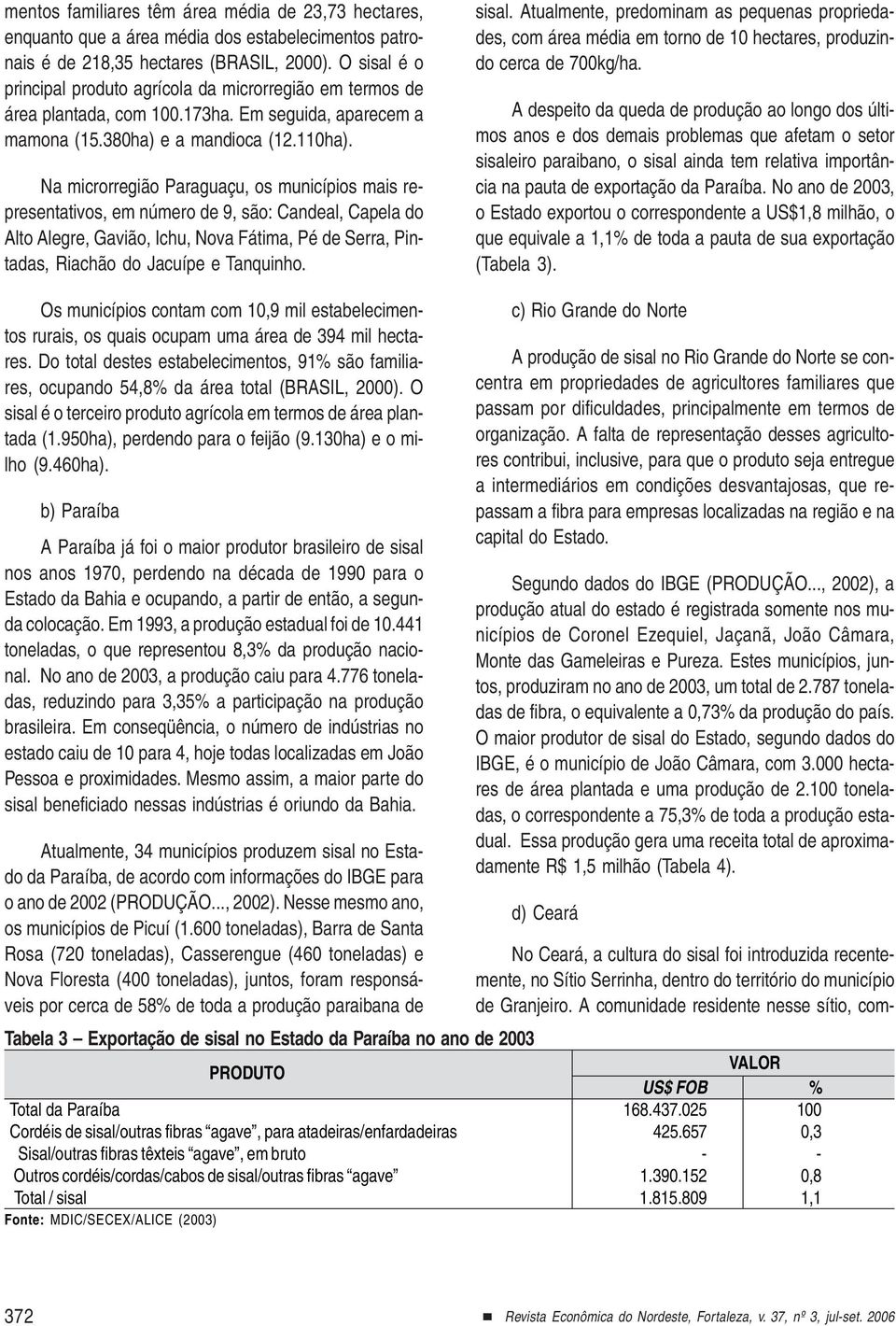 mentos familiares têm área média de 23,73 hectares, enquanto que a área média dos estabelecimentos patronais é de 218,35 hectares (BRASIL, 2000). O sisal é o principal produto agrícola da microrregião em termos de área plantada, com 100.173ha. Em seguida, aparecem a mamona (15.380ha) e a mandioca (12.110ha).

Na microrregião Paraguaçu, os municípios mais representativos, em número de 9, são: Candeal, Capela do Alto Alegre, Gavião, Ichu, Nova Fátima, Pé de Serra, Pintadas, Riachão do Jacuípe e Tanquinho.

Os municípios contam com 10,9 mil estabelecimentos rurais, os quais ocupam uma área de 394 mil hectares. Do total destes estabelecimentos, 91% são familiares, ocupando 54,8% da área total (BRASIL, 2000). O sisal é o terceiro produto agrícola em termos de área plantada (1.950ha), perdendo para o feijão (9.130ha) e o milho (9.460ha).

b) Paraíba

A Paraíba já foi o maior produtor brasileiro de sisal nos anos 1970, perdendo na década de 1990 para o Estado da Bahia e ocupando, a partir de então, a segunda colocação. Em 1993, a produção estadual foi de 10.441 toneladas, o que representou 8,3% da produção nacional. No ano de 2003, a produção caiu para 4.776 toneladas, reduzindo para 3,35% a participação na produção brasileira. Em conseqüência, o número de indústrias no estado caiu de 10 para 4, hoje todas localizadas em João Pessoa e proximidades. Mesmo assim, a maior parte do sisal beneficiado nessas indústrias é oriundo da Bahia.

Atualmente, 34 municípios produzem sisal no Estado da Paraíba, de acordo com informações do IBGE para o ano de 2002 (PRODUÇÃO..., 2002). Nesse mesmo ano, os municípios de Picuí (1.600 toneladas), Barra de Santa Rosa (720 toneladas), Casserengue (460 toneladas) e Nova Floresta (400 toneladas), juntos, foram responsáveis por cerca de 58% de toda a produção paraibana de sisal. Atualmente, predominam as pequenas propriedades, com área média em torno de 10 hectares, produzindo cerca de 700kg/ha.

A despeito da queda de produção ao longo dos últimos anos e dos demais problemas que afetam o setor sisaleiro paraibano, o sisal ainda tem relativa importância na pauta de exportação da Paraíba. No ano de 2003, o Estado exportou o correspondente a US$1,8 milhão, o que equivale a 1,1% de toda a pauta de sua exportação (Tabela 3).

c) Rio Grande do Norte

A produção de sisal no Rio Grande do Norte se concentra em propriedades de agricultores familiares que passam por dificuldades, principalmente em termos de organização. A falta de representação desses agricultores contribui, inclusive, para que o produto seja entregue a intermediários em condições desvantajosas, que repassam a fibra para empresas localizadas na região e na capital do Estado.

Segundo dados do IBGE (PRODUÇÃO..., 2002), a produção atual do estado é registrada somente nos municípios de Coronel Ezequiel, Jaçanã, João Câmara, Monte das Gameleiras e Pureza. Estes municípios, juntos, produziram no ano de 2003, um total de 2.787 toneladas de fibra, o equivalente a 0,73% da produção do país. O maior produtor de sisal do Estado, segundo dados do IBGE, é o município de João Câmara, com 3.000 hectares de área plantada e uma produção de 2.100 toneladas, o correspondente a 75,3% de toda a produção estadual. Essa produção gera uma receita total de aproximadamente R$ 1,5 milhão (Tabela 4).

d) Ceará

No Ceará, a cultura do sisal foi introduzida recentemente, no Sítio Serrinha, dentro do território do município de Granjeiro. A comunidade residente nesse sítio, com-

Tabela 3 – Exportação de sisal no Estado da Paraíba no ano de 2003

| PRODUTO | VALOR US$ FOB | VALOR % |
|---|---|---|
| Total da Paraíba | 168.437.025 | 100 |
| Cordéis de sisal/outras fibras “agave”, para atadeiras/enfardadeiras | 425.657 | 0,3 |
| Sisal/outras fibras têxteis “agave”, em bruto | - | - |
| Outros cordéis/cordas/cabos de sisal/outras fibras “agave” | 1.390.152 | 0,8 |
| Total / sisal | 1.815.809 | 1,1 |

Fonte: MDIC/SECEX/ALICE (2003)

372

Revista Econômica do Nordeste, Fortaleza, v. 37, nº 3, jul-set. 2006